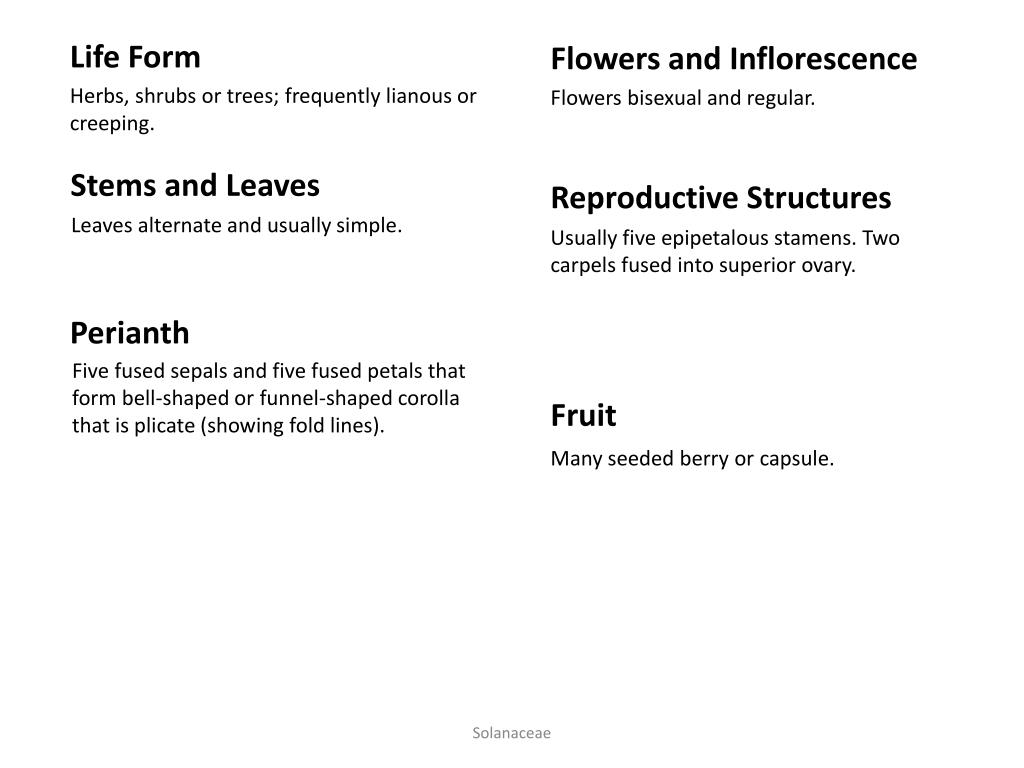 Life Form

Herbs, shrubs or trees; frequently lianous or creeping.

Stems and Leaves

Leaves alternate and usually simple.

Perianth

Five fused sepals and five fused petals that form bell-shaped or funnel-shaped corolla that is plicate (showing fold lines).

Flowers and Inflorescence

Flowers bisexual and regular.

Reproductive Structures

Usually five epipetalous stamens. Two carpels fused into superior ovary.

Fruit

Many seeded berry or capsule.

Solanaceae